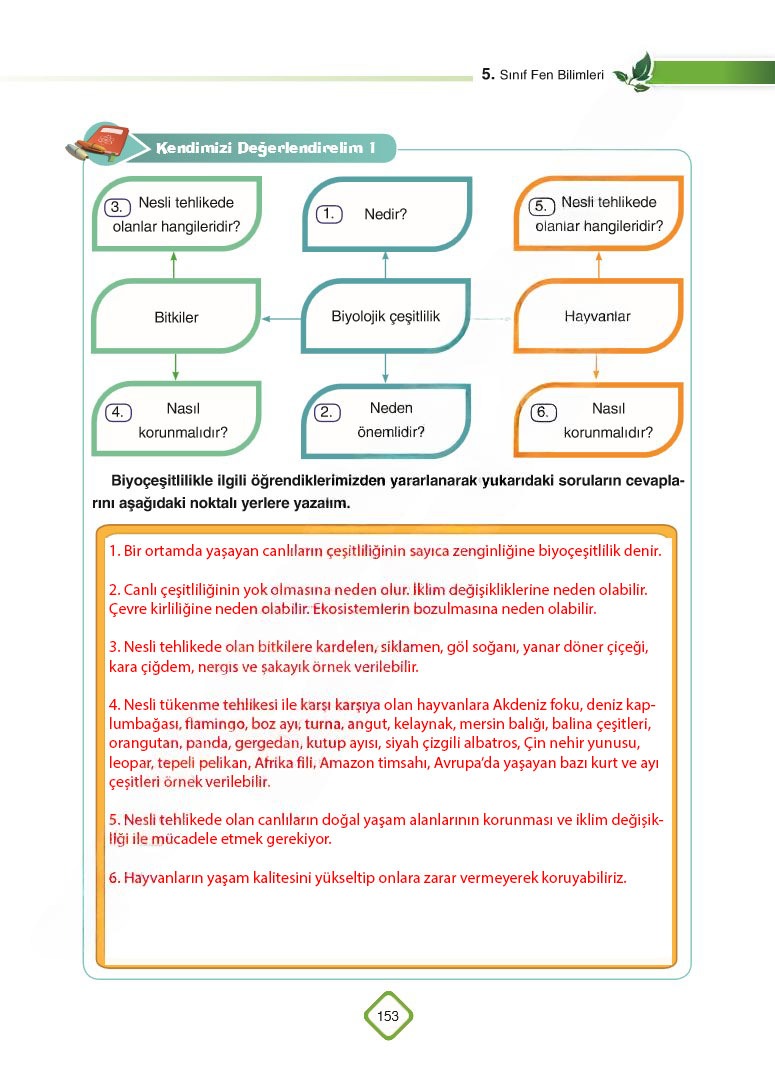 5. Sınıf Fen Bilimleri

Kendimizi Değerlendirelim 1

3. Nesli tehlikede olanlar hangileridir?

1. Nedir?

5. Nesli tehlikede olanlar hangileridir?

Bitkiler

Biyolojik çeşitlilik

Hayvanlar

4. Nasıl korunmalıdır?

2. Neden önemlidir?

6. Nasıl korunmalıdır?

Biyoçeşitlilikle ilgili öğrendiklerimizden yararlanarak yukarıdaki soruların cevaplarını aşağıdaki noktalı yerlere yazalım.

1. Bir ortamda yaşayan canlıların çeşitliliğinin sayıca zenginliğine biyoçeşitlilik denir.

2. Canlı çeşitliliğinin yok olmasına neden olur. İklim değişikliklerine neden olabilir. Çevre kirliliğine neden olabilir. Ekosistemlerin bozulmasına neden olabilir.

3. Nesli tehlikede olan bitkilere kardelen, siklamen, göl soğanı, yanar döner çiçeği, kara çiğdem, nergis ve şakayık örnek verilebilir.

4. Nesli tükenme tehlikesi ile karşı karşıya olan hayvanlara Akdeniz foku, deniz kaplumbağası, flamingo, boz ayı, turna, angut, kelaynak, mersin balığı, balina çeşitleri, orangutan, panda, gergedan, kutup ayısı, siyah çizgili albatros, Çin nehir yunusu, leopar, tepeli pelikan, Afrika fili, Amazon timsahı, Avrupa'da yaşayan bazı kurt ve ayı çeşitleri örnek verilebilir.

5. Nesli tehlikede olan canlıların doğal yaşam alanlarının korunması ve iklim değişikliği ile mücadele etmek gerekiyor.

6. Hayvanların yaşam kalitesini yükseltip onlara zarar vermeyerek koruyabiliriz.

153